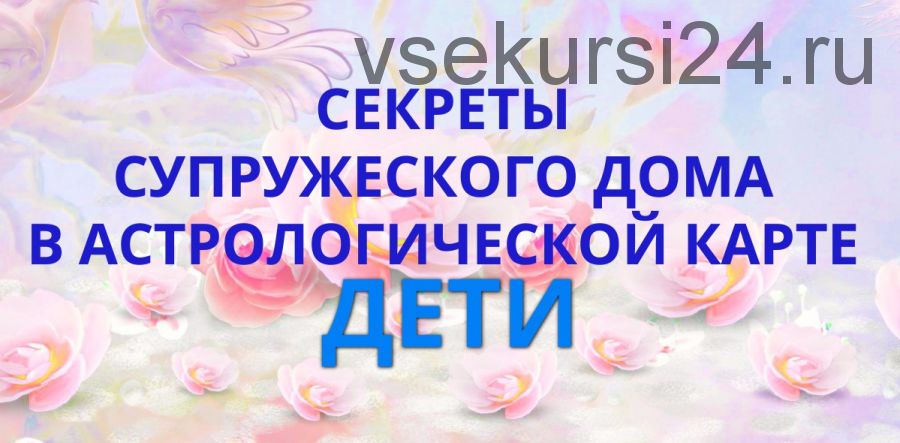 vsekursi24.ru

СЕКРЕТЫ
СУПРУЖЕСКОГО ДОМА
В АСТРОЛОГИЧЕСКОЙ КАРТЕ
ДЕТИ